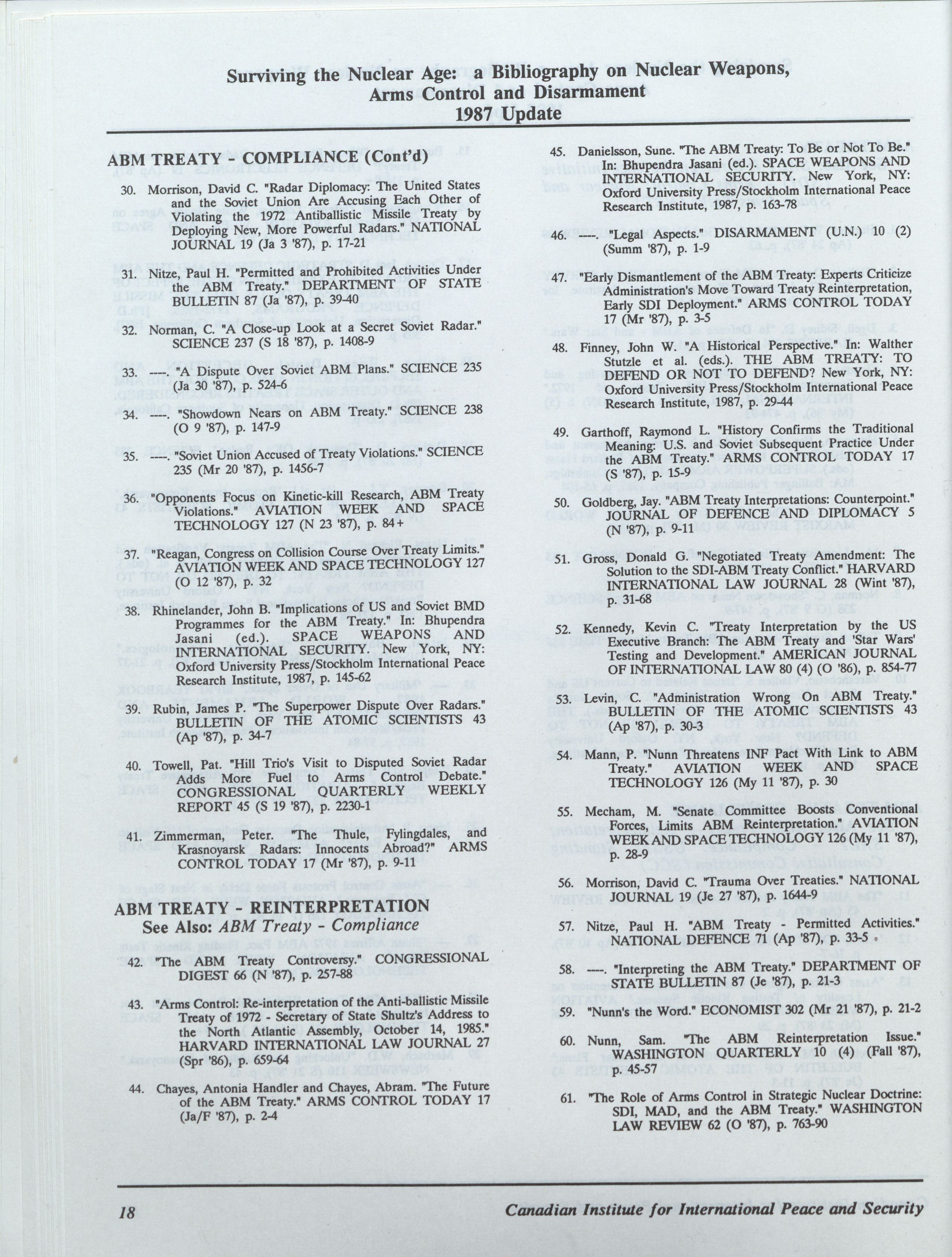 Surviving the Nuclear Age: a Bibliography on Nuclear Weapons, Arms Control and Disarmament
1987 Update

ABM TREATY - COMPLIANCE (Cont'd)

30. Morrison, David C. "Radar Diplomacy: The United States and the Soviet Union Are Accusing Each Other of Violating the 1972 Antiballistic Missile Treaty by Deploying New, More Powerful Radars." NATIONAL JOURNAL 19 (Ja 3 '87), p. 17-21

31. Nitze, Paul H. "Permitted and Prohibited Activities Under the ABM Treaty." DEPARTMENT OF STATE BULLETIN 87 (Ja '87), p. 39-40

32. Norman, C. "A Close-up Look at a Secret Soviet Radar." SCIENCE 237 (S 18 '87), p. 1408-9

33. ----. "A Dispute Over Soviet ABM Plans." SCIENCE 235 (Ja 30 '87), p. 524-6

34. ----. "Showdown Nears on ABM Treaty." SCIENCE 238 (O 9 '87), p. 147-9

35. ----. "Soviet Union Accused of Treaty Violations." SCIENCE 235 (Mr 20 '87), p. 1456-7

36. "Opponents Focus on Kinetic-kill Research, ABM Treaty Violations." AVIATION WEEK AND SPACE TECHNOLOGY 127 (N 23 '87), p. 84+

37. "Reagan, Congress on Collision Course Over Treaty Limits." AVIATION WEEK AND SPACE TECHNOLOGY 127 (O 12 '87), p. 32

38. Rhinelander, John B. "Implications of US and Soviet BMD Programmes for the ABM Treaty." In: Bhupendra Jasani (ed.). SPACE WEAPONS AND INTERNATIONAL SECURITY. New York, NY: Oxford University Press/Stockholm International Peace Research Institute, 1987, p. 145-62

39. Rubin, James P. "The Superpower Dispute Over Radars." BULLETIN OF THE ATOMIC SCIENTISTS 43 (Ap '87), p. 34-7

40. Towell, Pat. "Hill Trio's Visit to Disputed Soviet Radar Adds More Fuel to Arms Control Debate." CONGRESSIONAL QUARTERLY WEEKLY REPORT 45 (S 19 '87), p. 2230-1

41. Zimmerman, Peter. "The Thule, Fylingdales, and Krasnoyarsk Radars: Innocents Abroad?" ARMS CONTROL TODAY 17 (Mr '87), p. 9-11

ABM TREATY - REINTERPRETATION
See Also: ABM Treaty - Compliance

42. "The ABM Treaty Controversy." CONGRESSIONAL DIGEST 66 (N '87), p. 257-88

43. "Arms Control: Re-interpretation of the Anti-ballistic Missile Treaty of 1972 - Secretary of State Shultz's Address to the North Atlantic Assembly, October 14, 1985." HARVARD INTERNATIONAL LAW JOURNAL 27 (Spr '86), p. 659-64

44. Chayes, Antonia Handler and Chayes, Abram. "The Future of the ABM Treaty." ARMS CONTROL TODAY 17 (Ja/F '87), p. 2-4

45. Danielsson, Sune. "The ABM Treaty: To Be or Not To Be." In: Bhupendra Jasani (ed.). SPACE WEAPONS AND INTERNATIONAL SECURITY. New York, NY: Oxford University Press/Stockholm International Peace Research Institute, 1987, p. 163-78

46. ----. "Legal Aspects." DISARMAMENT (U.N.) 10 (2) (Summ '87), p. 1-9

47. "Early Dismantlement of the ABM Treaty: Experts Criticize Administration's Move Toward Treaty Reinterpretation, Early SDI Deployment." ARMS CONTROL TODAY 17 (Mr '87), p. 3-5

48. Finney, John W. "A Historical Perspective." In: Walther Stutzle et al. (eds.). THE ABM TREATY: TO DEFEND OR NOT TO DEFEND? New York, NY: Oxford University Press/Stockholm International Peace Research Institute, 1987, p. 29-44

49. Garthoff, Raymond L. "History Confirms the Traditional Meaning: U.S. and Soviet Subsequent Practice Under the ABM Treaty." ARMS CONTROL TODAY 17 (S '87), p. 15-9

50. Goldberg, Jay. "ABM Treaty Interpretations: Counterpoint." JOURNAL OF DEFENCE AND DIPLOMACY 5 (N '87), p. 9-11

51. Gross, Donald G. "Negotiated Treaty Amendment: The Solution to the SDI-ABM Treaty Conflict." HARVARD INTERNATIONAL LAW JOURNAL 28 (Wint '87), p. 31-68

52. Kennedy, Kevin C. "Treaty Interpretation by the US Executive Branch: The ABM Treaty and 'Star Wars' Testing and Development." AMERICAN JOURNAL OF INTERNATIONAL LAW 80 (4) (O '86), p. 854-77

53. Levin, C. "Administration Wrong On ABM Treaty." BULLETIN OF THE ATOMIC SCIENTISTS 43 (Ap '87), p. 30-3

54. Mann, P. "Nunn Threatens INF Pact With Link to ABM Treaty." AVIATION WEEK AND SPACE TECHNOLOGY 126 (My 11 '87), p. 30

55. Mecham, M. "Senate Committee Boosts Conventional Forces, Limits ABM Reinterpretation." AVIATION WEEK AND SPACE TECHNOLOGY 126 (My 11 '87), p. 28-9

56. Morrison, David C. "Trauma Over Treaties." NATIONAL JOURNAL 19 (Je 27 '87), p. 1644-9

57. Nitze, Paul H. "ABM Treaty - Permitted Activities." NATIONAL DEFENCE 71 (Ap '87), p. 33-5

58. ----. "Interpreting the ABM Treaty." DEPARTMENT OF STATE BULLETIN 87 (Je '87), p. 21-3

59. "Nunn's the Word." ECONOMIST 302 (Mr 21 '87), p. 21-2

60. Nunn, Sam. "The ABM Reinterpretation Issue." WASHINGTON QUARTERLY 10 (4) (Fall '87), p. 45-57

61. "The Role of Arms Control in Strategic Nuclear Doctrine: SDI, MAD, and the ABM Treaty." WASHINGTON LAW REVIEW 62 (O '87), p. 763-90

18    Canadian Institute for International Peace and Security